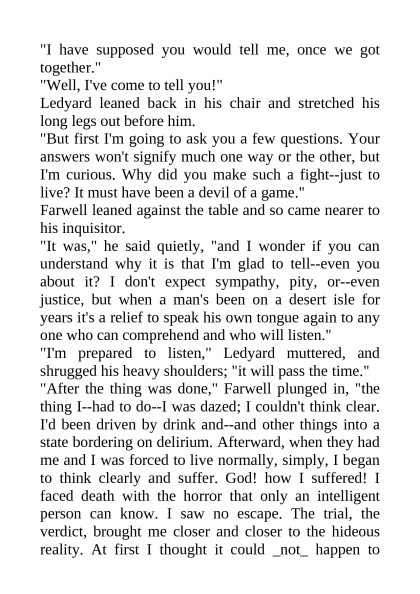 "I have supposed you would tell me, once we got together."
"Well, I've come to tell you!"
Ledyard leaned back in his chair and stretched his long legs out before him.
"But first I'm going to ask you a few questions. Your answers won't signify much one way or the other, but I'm curious. Why did you make such a fight--just to live? It must have been a devil of a game."
Farwell leaned against the table and so came nearer to his inquisitor.
"It was," he said quietly, "and I wonder if you can understand why it is that I'm glad to tell--even you about it? I don't expect sympathy, pity, or--even justice, but when a man's been on a desert isle for years it's a relief to speak his own tongue again to any one who can comprehend and who will listen."
"I'm prepared to listen," Ledyard muttered, and shrugged his heavy shoulders; "it will pass the time."
"After the thing was done," Farwell plunged in, "the thing I--had to do--I was dazed; I couldn't think clear. I'd been driven by drink and--and other things into a state bordering on delirium. Afterward, when they had me and I was forced to live normally, simply, I began to think clearly and suffer. God! how I suffered! I faced death with the horror that only an intelligent person can know. I saw no escape. The trial, the verdict, brought me closer and closer to the hideous reality. At first I thought it could _not_ happen to